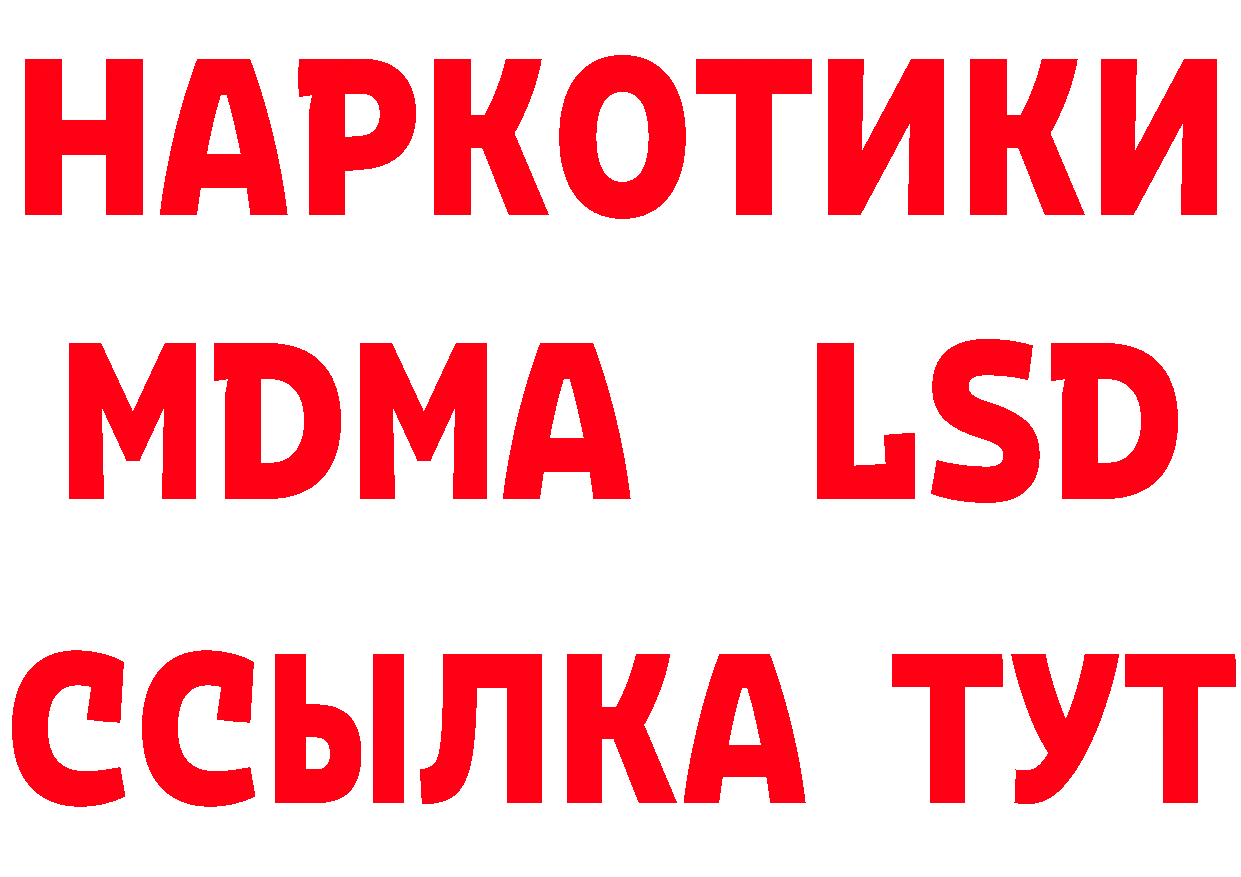 НАРКОТИКИ
MDMA LSD
ССЫЛКА ТУТ